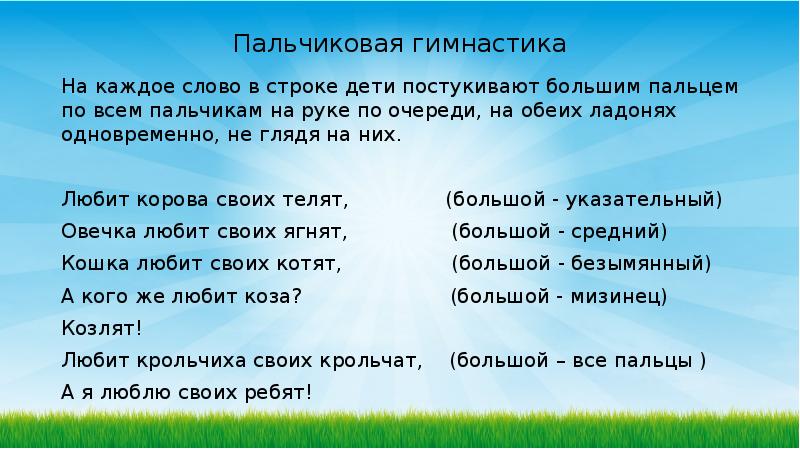 Пальчиковая гимнастика

На каждое слово в строке дети постукивают большим пальцем по всем пальчикам на руке по очереди, на обеих ладонях одновременно, не глядя на них.

Любит корова своих телят, (большой - указательный)
Овечка любит своих ягнят, (большой - средний)
Кошка любит своих котят, (большой - безымянный)
А кого же любит коза? (большой - мизинец)
Козлят!
Любит крольчиха своих крольчат, (большой – все пальцы )
А я люблю своих ребят!